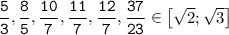 $\frac{5}{3}, \frac{8}{5}, \frac{10}{7}, \frac{11}{7}, \frac{12}{7}, \frac{37}{23} \in [\sqrt{2}; \sqrt{3}]$